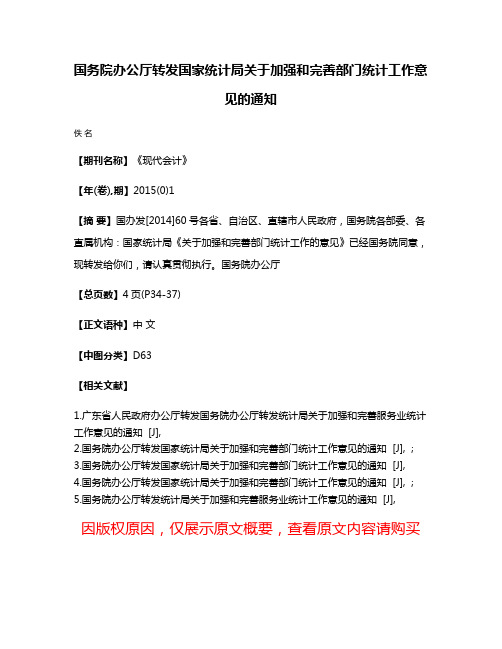 国务院办公厅转发国家统计局关于加强和完善部门统计工作意见的通知

佚名

【期刊名称】《现代会计》

【年(卷),期】2015(0)1

【摘 要】国办发[2014]60号各省、自治区、直辖市人民政府，国务院各部委、各直属机构：国家统计局《关于加强和完善部门统计工作的意见》已经国务院同意，现转发给你们，请认真贯彻执行。国务院办公厅

【总页数】4页(P34-37)

【正文语种】中 文

【中图分类】D63

【相关文献】

1.广东省人民政府办公厅转发国务院办公厅转发统计局关于加强和完善服务业统计工作意见的通知 [J],
2.国务院办公厅转发国家统计局关于加强和完善部门统计工作意见的通知 [J], ;
3.国务院办公厅转发国家统计局关于加强和完善部门统计工作意见的通知 [J],
4.国务院办公厅转发国家统计局关于加强和完善部门统计工作意见的通知 [J], ;
5.国务院办公厅转发统计局关于加强和完善服务业统计工作意见的通知 [J],

因版权原因，仅展示原文概要，查看原文内容请购买